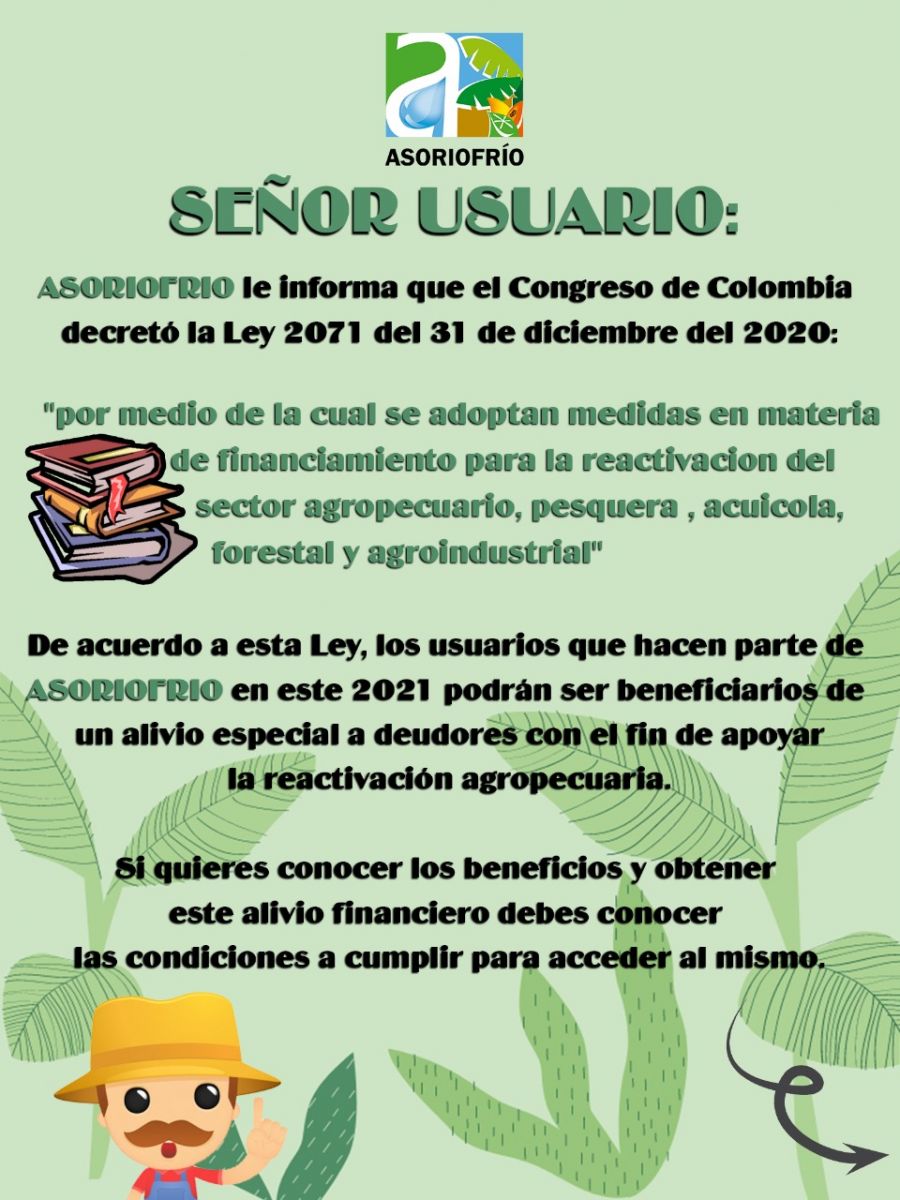 ASORIOFRÍO

SEÑOR USUARIO:

ASORIOFRIO le informa que el Congreso de Colombia decretó la Ley 2071 del 31 de diciembre del 2020:

"por medio de la cual se adoptan medidas en materia de financiamiento para la reactivacion del sector agropecuario, pesquera , acuicola, forestal y agroindustrial"

De acuerdo a esta Ley, los usuarios que hacen parte de ASORIOFRIO en este 2021 podrán ser beneficiarios de un alivio especial a deudores con el fin de apoyar la reactivación agropecuaria.

Si quieres conocer los beneficios y obtener este alivio financiero debes conocer las condiciones a cumplir para acceder al mismo.